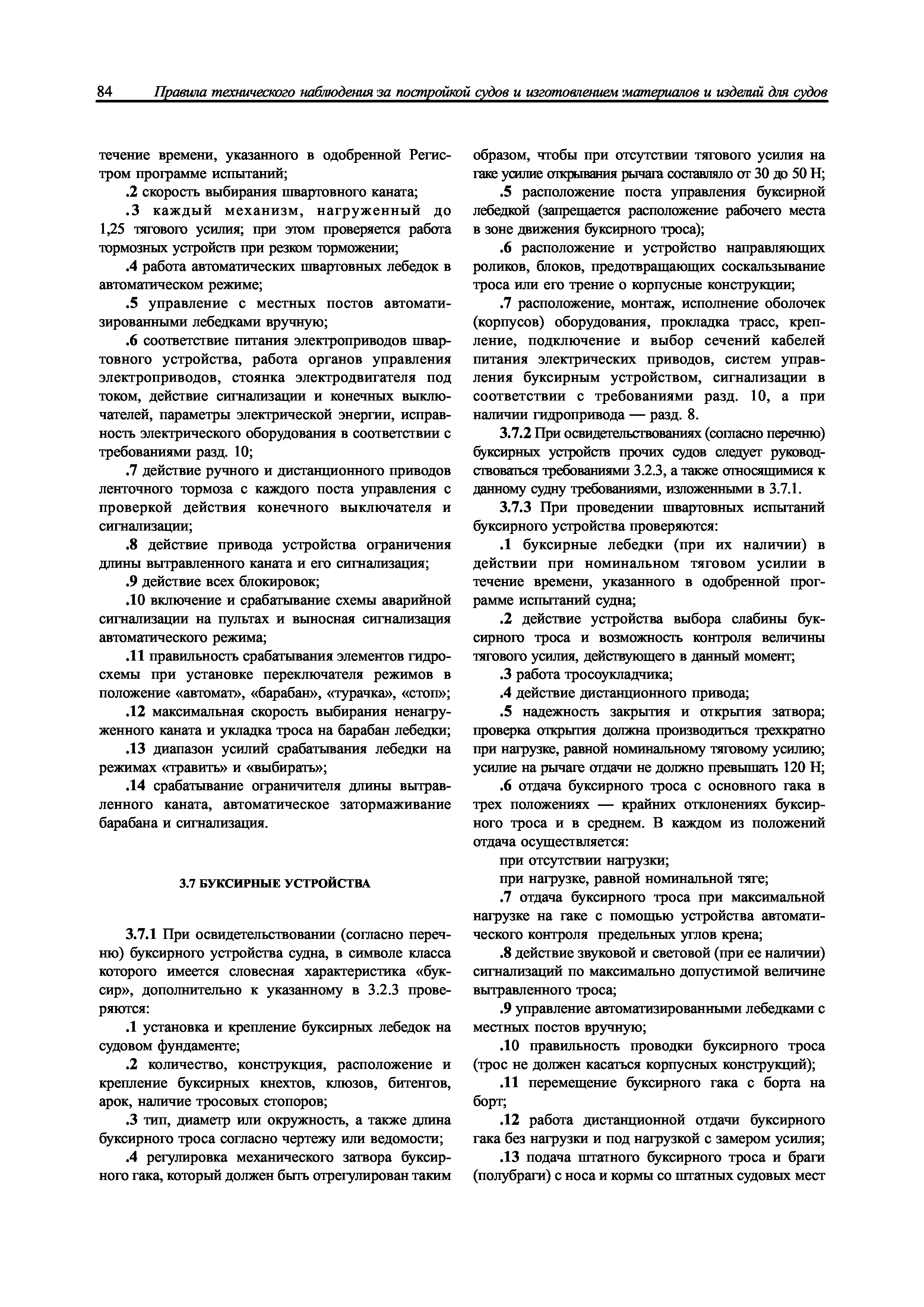 84 Правила технического наблюдения за постройкой судов и изготовлением материалов и изделий для судов

течение времени, указанного в одобренной Регистром программе испытаний;

.2 скорость выбирания швартовного каната;

.3 каждый механизм, нагруженный до 1,25 тягового усилия; при этом проверяется работа тормозных устройств при резком торможении;

.4 работа автоматических швартовных лебедок в автоматическом режиме;

.5 управление с местных постов автоматизированными лебедками вручную;

.6 соответствие питания электроприводов швартовного устройства, работа органов управления электроприводов, стоянка электродвигателя под током, действие сигнализации и конечных выключателей, параметры электрической энергии, исправность электрического оборудования в соответствии с требованиями разд. 10;

.7 действие ручного и дистанционного приводов ленточного тормоза с каждого поста управления с проверкой действия конечного выключателя и сигнализации;

.8 действие привода устройства ограничения длины вытравленного каната и его сигнализация;

.9 действие всех блокировок;

.10 включение и срабатывание схемы аварийной сигнализации на пультах и выносная сигнализация автоматического режима;

.11 правильность срабатывания элементов гидросхемы при установке переключателя режимов в положение «автомат», «барабан», «турачка», «стоп»;

.12 максимальная скорость выбирания ненагруженного каната и укладка троса на барабан лебедки;

.13 диапазон усилий срабатывания лебедки на режимах «травить» и «выбирать»;

.14 срабатывание ограничителя длины вытравленного каната, автоматическое затормаживание барабана и сигнализация.

3.7 БУКСИРНЫЕ УСТРОЙСТВА

3.7.1 При освидетельствовании (согласно перечню) буксирного устройства судна, в символе класса которого имеется словесная характеристика «буксир», дополнительно к указанному в 3.2.3 проверяются:

.1 установка и крепление буксирных лебедок на судовом фундаменте;

.2 количество, конструкция, расположение и крепление буксирных кнехтов, клюзов, битенгов, арок, наличие тросовых стопоров;

.3 тип, диаметр или окружность, а также длина буксирного троса согласно чертежу или ведомости;

.4 регулировка механического затвора буксирного гака, который должен быть отрегулирован таким образом, чтобы при отсутствии тягового усилия на гаке усилие открывания рычага составляло от 30 до 50 Н;

.5 расположение поста управления буксирной лебедкой (запрещается расположение рабочего места в зоне движения буксирного троса);

.6 расположение и устройство направляющих роликов, блоков, предотвращающих соскальзывание троса или его трение о корпусные конструкции;

.7 расположение, монтаж, исполнение оболочек (корпусов) оборудования, прокладка трасс, крепление, подключение и выбор сечений кабелей питания электрических приводов, систем управления буксирным устройством, сигнализации в соответствии с требованиями разд. 10, а при наличии гидропривода — разд. 8.

3.7.2 При освидетельствованиях (согласно перечню) буксирных устройств прочих судов следует руководствоваться требованиями 3.2.3, а также относящимися к данному судну требованиями, изложенными в 3.7.1.

3.7.3 При проведении швартовных испытаний буксирного устройства проверяются:

.1 буксирные лебедки (при их наличии) в действии при номинальном тяговом усилии в течение времени, указанного в одобренной программе испытаний судна;

.2 действие устройства выбора слабины буксирного троса и возможность контроля величины тягового усилия, действующего в данный момент;

.3 работа тросоукладчика;

.4 действие дистанционного привода;

.5 надежность закрытия и открытия затвора; проверка открытия должна производиться трехкратно при нагрузке, равной номинальному тяговому усилию; усилие на рычаге отдачи не должно превышать 120 Н;

.6 отдача буксирного троса с основного гака в трех положениях — крайних отклонениях буксирного троса и в среднем. В каждом из положений отдача осуществляется:

при отсутствии нагрузки;

при нагрузке, равной номинальной тяге;

.7 отдача буксирного троса при максимальной нагрузке на гаке с помощью устройства автоматического контроля предельных углов крена;

.8 действие звуковой и световой (при ее наличии) сигнализаций по максимально допустимой величине вытравленного троса;

.9 управление автоматизированными лебедками с местных постов вручную;

.10 правильность проводки буксирного троса (трос не должен касаться корпусных конструкций);

.11 перемещение буксирного гака с борта на борт;

.12 работа дистанционной отдачи буксирного гака без нагрузки и под нагрузкой с замером усилия;

.13 подача штатного буксирного троса и браги (полубраги) с носа и кормы со штатных судовых мест